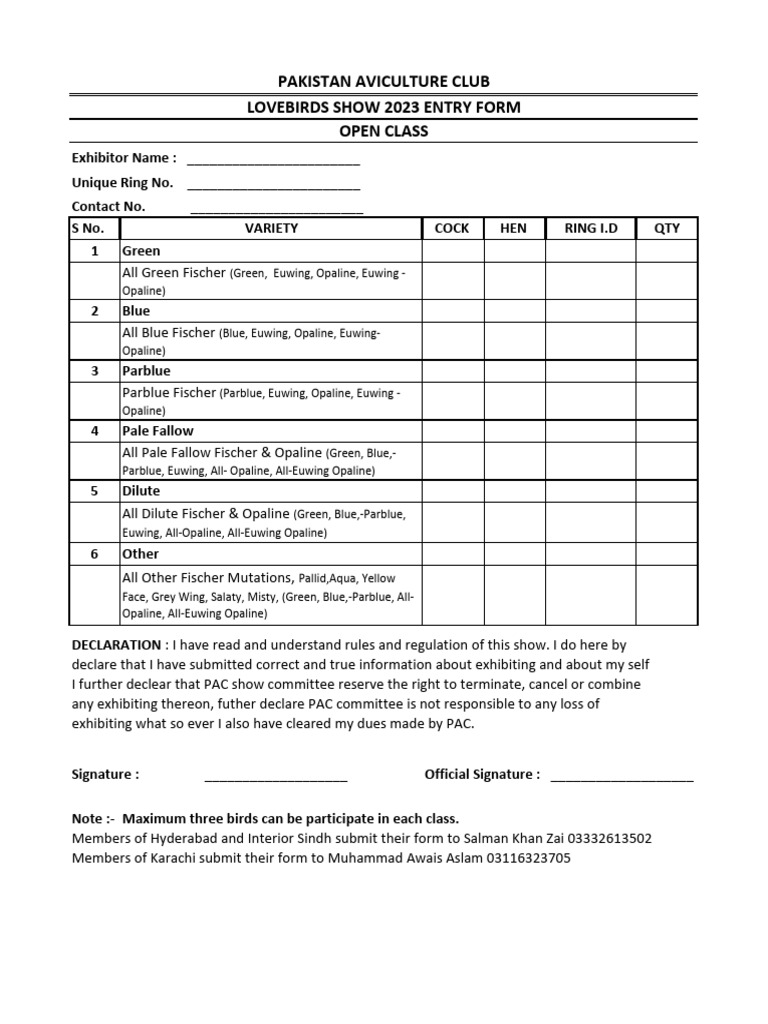 PAKISTAN AVICULTURE CLUB

LOVEBIRDS SHOW 2023 ENTRY FORM

OPEN CLASS

Exhibitor Name : ________________________

Unique Ring No. ________________________

Contact No. ________________________

| S No. | VARIETY | COCK | HEN | RING I.D | QTY |
|---|---|---|---|---|---|
| 1 | Green | | | | |
| | All Green Fischer (Green, Euwing, Opaline, Euwing - Opaline) | | | | |
| 2 | Blue | | | | |
| | All Blue Fischer (Blue, Euwing, Opaline, Euwing-Opaline) | | | | |
| 3 | Parblue | | | | |
| | Parblue Fischer (Parblue, Euwing, Opaline, Euwing - Opaline) | | | | |
| 4 | Pale Fallow | | | | |
| | All Pale Fallow Fischer & Opaline (Green, Blue,-Parblue, Euwing, All- Opaline, All-Euwing Opaline) | | | | |
| 5 | Dilute | | | | |
| | All Dilute Fischer & Opaline (Green, Blue,-Parblue, Euwing, All-Opaline, All-Euwing Opaline) | | | | |
| 6 | Other | | | | |
| | All Other Fischer Mutations, Pallid,Aqua, Yellow Face, Grey Wing, Salaty, Misty, (Green, Blue,-Parblue, All-Opaline, All-Euwing Opaline) | | | | |

DECLARATION : I have read and understand rules and regulation of this show. I do here by declare that I have submitted correct and true information about exhibiting and about my self I further declear that PAC show committee reserve the right to terminate, cancel or combine any exhibiting thereon, futher declare PAC committee is not responsible to any loss of exhibiting what so ever I also have cleared my dues made by PAC.

Signature : ____________________ Official Signature : ____________________

Note :- Maximum three birds can be participate in each class.
Members of Hyderabad and Interior Sindh submit their form to Salman Khan Zai 03332613502
Members of Karachi submit their form to Muhammad Awais Aslam 03116323705